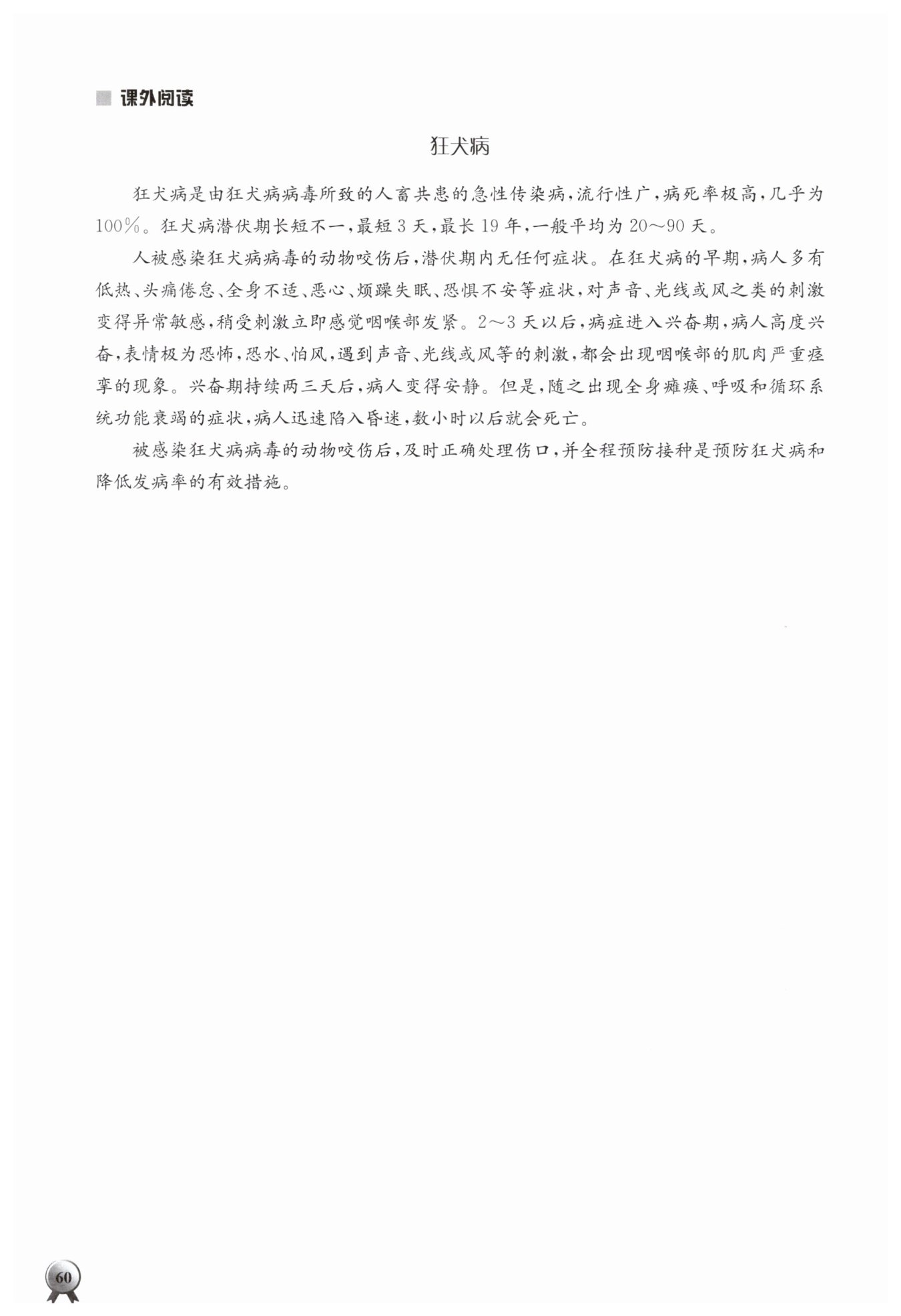 课外阅读

狂犬病

狂犬病是由狂犬病病毒所致的人畜共患的急性传染病，流行性广，病死率极高，几乎为100%。狂犬病潜伏期长短不一，最短3天，最长19年，一般平均为20～90天。

人被感染狂犬病病毒的动物咬伤后，潜伏期内无任何症状。在狂犬病的早期，病人多有低热、头痛倦怠、全身不适、恶心、烦躁失眠、恐惧不安等症状，对声音、光线或风之类的刺激变得异常敏感，稍受刺激立即感觉咽喉部发紧。2～3天以后，病症进入兴奋期，病人高度兴奋，表情极为恐怖，恐水、怕风，遇到声音、光线或风等的刺激，都会出现咽喉部的肌肉严重痉挛的现象。兴奋期持续两三天后，病人变得安静。但是，随之出现全身瘫痪、呼吸和循环系统功能衰竭的症状，病人迅速陷入昏迷，数小时以后就会死亡。

被感染狂犬病病毒的动物咬伤后，及时正确处理伤口，并全程预防接种是预防狂犬病和降低发病率的有效措施。

60